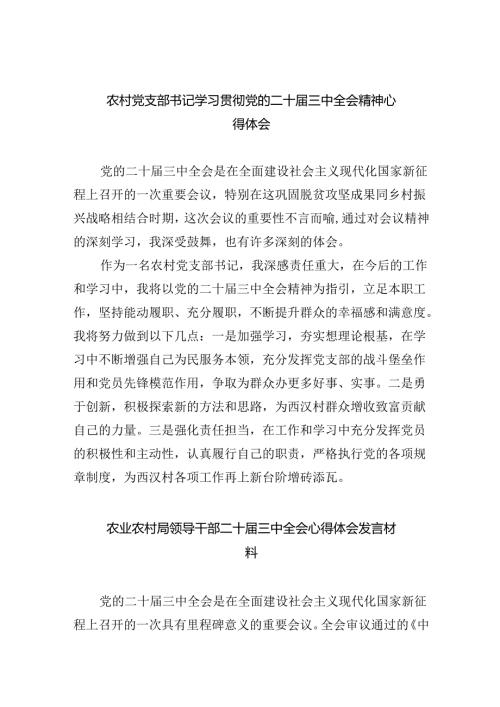 农村党支部书记学习贯彻党的二十届三中全会精神心得体会

党的二十届三中全会是在全面建设社会主义现代化国家新征程上召开的一次重要会议，特别在这巩固脱贫攻坚成果同乡村振兴战略相结合时期，这次会议的重要性不言而喻，通过对会议精神的深刻学习，我深受鼓舞，也有许多深刻的体会。

作为一名农村党支部书记，我深感责任重大，在今后的工作和学习中，我将以党的二十届三中全会精神为指引，立足本职工作，坚持能动履职、充分履职，不断提升群众的幸福感和满意度。我将努力做到以下几点：一是加强学习，夯实想理论根基，在学习中不断增强自己为民服务本领，充分发挥党支部的战斗堡垒作用和党员先锋模范作用，争取为群众办更多好事、实事。二是勇于创新，积极探索新的方法和思路，为西汉村群众增收致富贡献自己的力量。三是强化责任担当，在工作和学习中充分发挥党员的积极性和主动性，认真履行自己的职责，严格执行党的各项规章制度，为西汉村各项工作再上新台阶增砖添瓦。

农业农村局领导干部二十届三中全会心得体会发言材料

党的二十届三中全会是在全面建设社会主义现代化国家新征程上召开的一次具有里程碑意义的重要会议。全会审议通过的《中